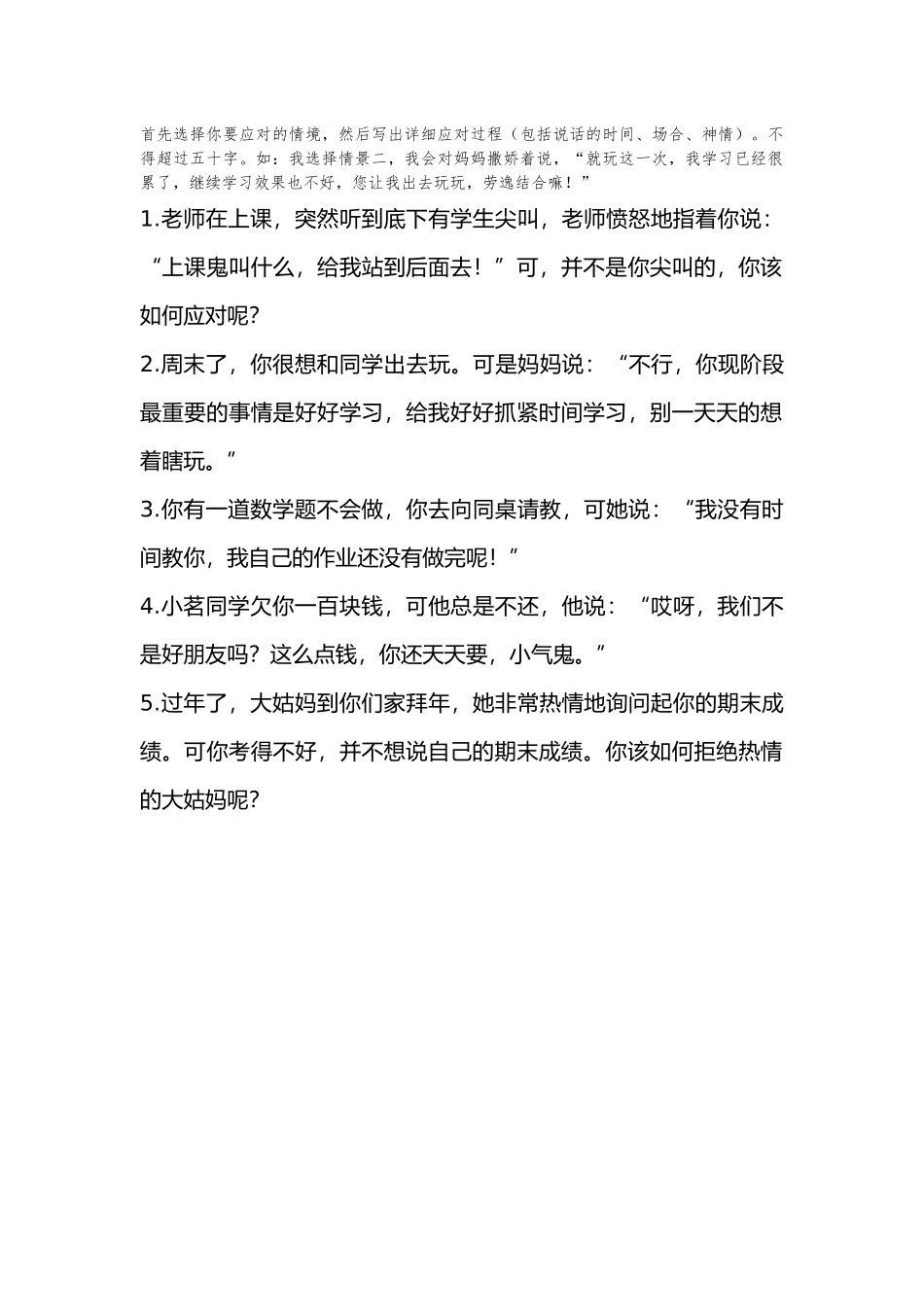 首先选择你要应对的情境，然后写出详细应对过程（包括说话的时间、场合、神情）。不得超过五十字。如：我选择情景二，我会对妈妈撒娇着说，“就玩这一次，我学习已经很累了，继续学习效果也不好，您让我出去玩玩，劳逸结合嘛！”

1.老师在上课，突然听到底下有学生尖叫，老师愤怒地指着你说：“上课鬼叫什么，给我站到后面去！”可，并不是你尖叫的，你该如何应对呢?

2.周末了，你很想和同学出去玩。可是妈妈说：“不行，你现阶段最重要的事情是好好学习，给我好好抓紧时间学习，别一天天的想着瞎玩。”

3.你有一道数学题不会做，你去向同桌请教，可她说：“我没有时间教你，我自己的作业还没有做完呢！”

4.小茗同学欠你一百块钱，可他总是不还，他说：“哎呀，我们不是好朋友吗？这么点钱，你还天天要，小气鬼。”

5.过年了，大姑妈到你们家拜年，她非常热情地询问起你的期末成绩。可你考得不好，并不想说自己的期末成绩。你该如何拒绝热情的大姑妈呢?